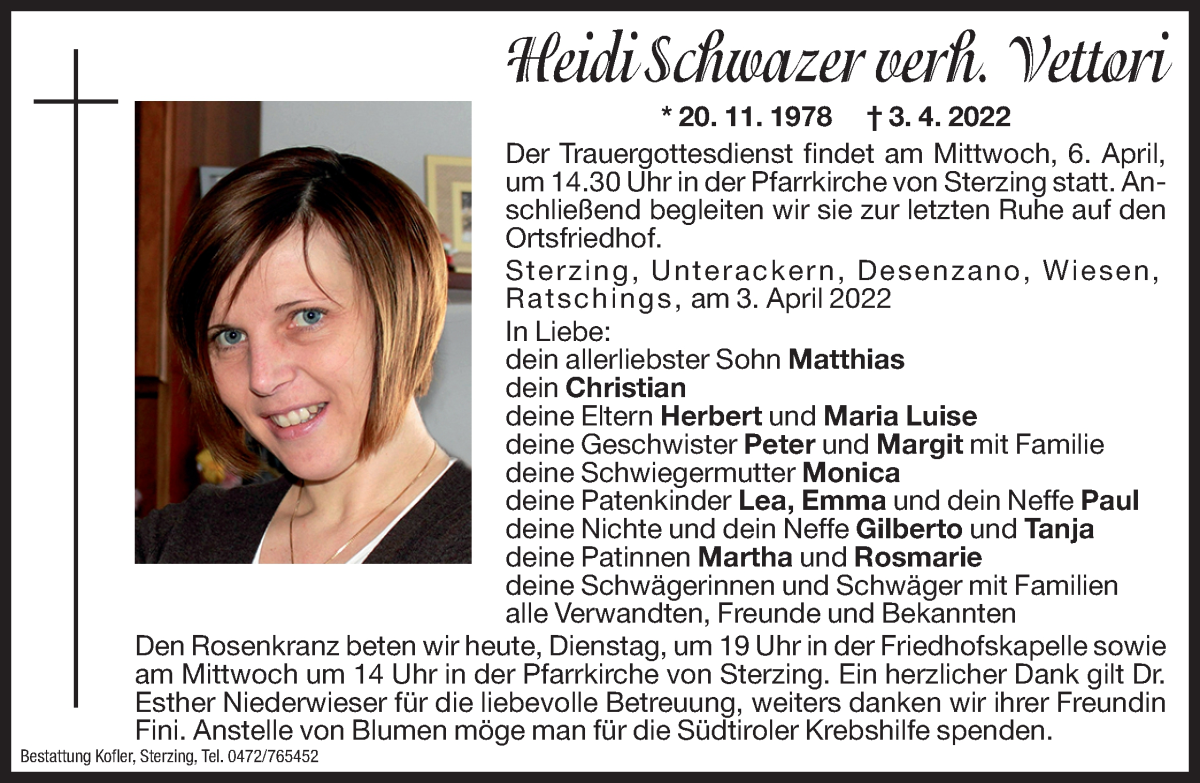 Heidi Schwazer verh. Vettori

* 20. 11. 1978 † 3. 4. 2022

Der Trauergottesdienst findet am Mittwoch, 6. April, um 14.30 Uhr in der Pfarrkirche von Sterzing statt. Anschließend begleiten wir sie zur letzten Ruhe auf den Ortsfriedhof.

Sterzing, Unterackern, Desenzano, Wiesen, Ratschings, am 3. April 2022

In Liebe:
dein allerliebster Sohn Matthias
dein Christian
deine Eltern Herbert und Maria Luise
deine Geschwister Peter und Margit mit Familie
deine Schwiegermutter Monica
deine Patenkinder Lea, Emma und dein Neffe Paul
deine Nichte und dein Neffe Gilberto und Tanja
deine Patinnen Martha und Rosmarie
deine Schwägerinnen und Schwäger mit Familien
alle Verwandten, Freunde und Bekannten

Den Rosenkranz beten wir heute, Dienstag, um 19 Uhr in der Friedhofskapelle sowie am Mittwoch um 14 Uhr in der Pfarrkirche von Sterzing. Ein herzlicher Dank gilt Dr. Esther Niederwieser für die liebevolle Betreuung, weiters danken wir ihrer Freundin Fini. Anstelle von Blumen möge man für die Südtiroler Krebshilfe spenden.

Bestattung Kofler, Sterzing, Tel. 0472/765452